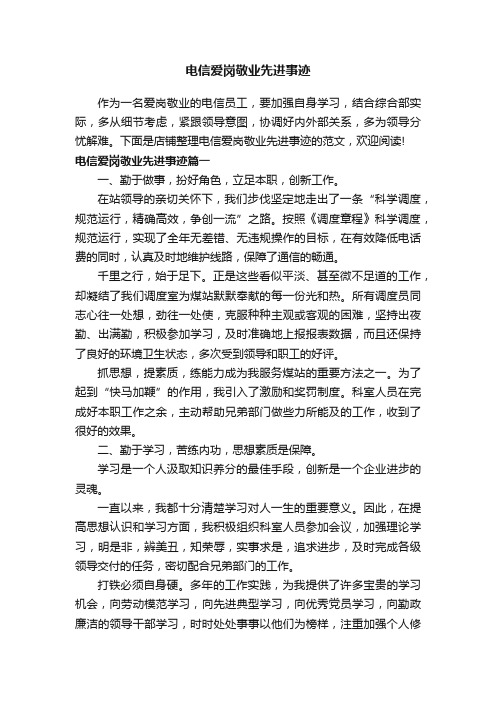 电信爱岗敬业先进事迹

作为一名爱岗敬业的电信员工，要加强自身学习，结合综合部实际，多从细节考虑，紧跟领导意图，协调好内外部关系，多为领导分忧解难。下面是店铺整理电信爱岗敬业先进事迹的范文，欢迎阅读!

电信爱岗敬业先进事迹篇一

一、勤于做事，扮好角色，立足本职，创新工作。

在站领导的亲切关怀下，我们步伐坚定地走出了一条“科学调度，规范运行，精确高效，争创一流”之路。按照《调度章程》科学调度，规范运行，实现了全年无差错、无违规操作的目标，在有效降低电话费的同时，认真及时地维护线路，保障了通信的畅通。

千里之行，始于足下。正是这些看似平淡、甚至微不足道的工作，却凝结了我们调度室为煤站默默奉献的每一份光和热。所有调度员同志心往一处想，劲往一处使，克服种种主观或客观的困难，坚持出夜勤、出满勤，积极参加学习，及时准确地上报报表数据，而且还保持了良好的环境卫生状态，多次受到领导和职工的好评。

抓思想，提素质，练能力成为我服务煤站的重要方法之一。为了起到“快马加鞭”的作用，我引入了激励和奖罚制度。科室人员在完成好本职工作之余，主动帮助兄弟部门做些力所能及的工作，收到了很好的效果。

二、勤于学习，苦练内功，思想素质是保障。

学习是一个人汲取知识养分的最佳手段，创新是一个企业进步的灵魂。

一直以来，我都十分清楚学习对人一生的重要意义。因此，在提高思想认识和学习方面，我积极组织科室人员参加会议，加强理论学习，明是非，辨美丑，知荣辱，实事求是，追求进步，及时完成各级领导交付的任务，密切配合兄弟部门的工作。

打铁必须自身硬。多年的工作实践，为我提供了许多宝贵的学习机会，向劳动模范学习，向先进典型学习，向优秀党员学习，向勤政廉洁的领导干部学习，时时处处事事以他们为榜样，注重加强个人修